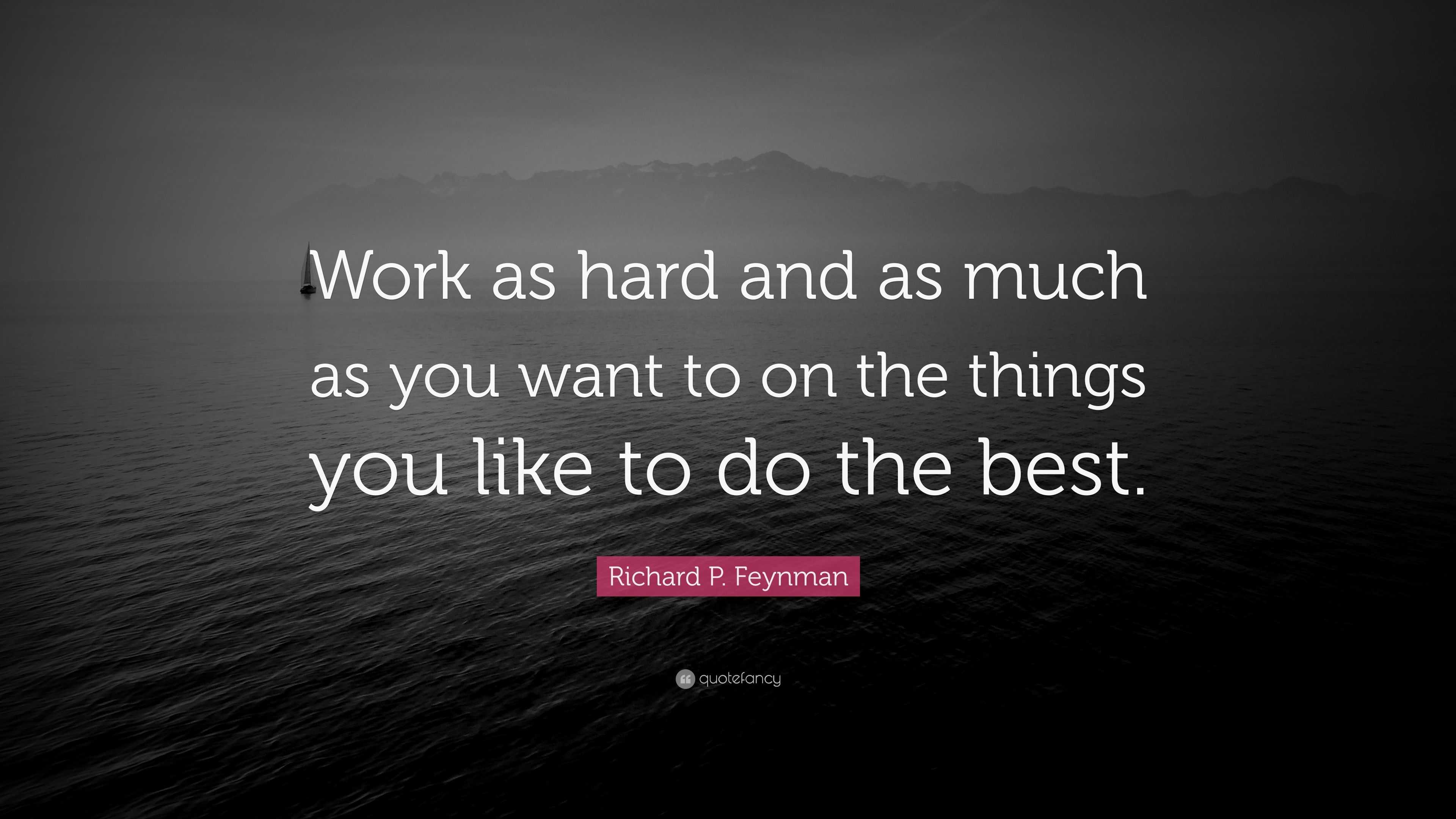 Work as hard and as much as you want to on the things you like to do the best.

Richard P. Feynman

quotefancy